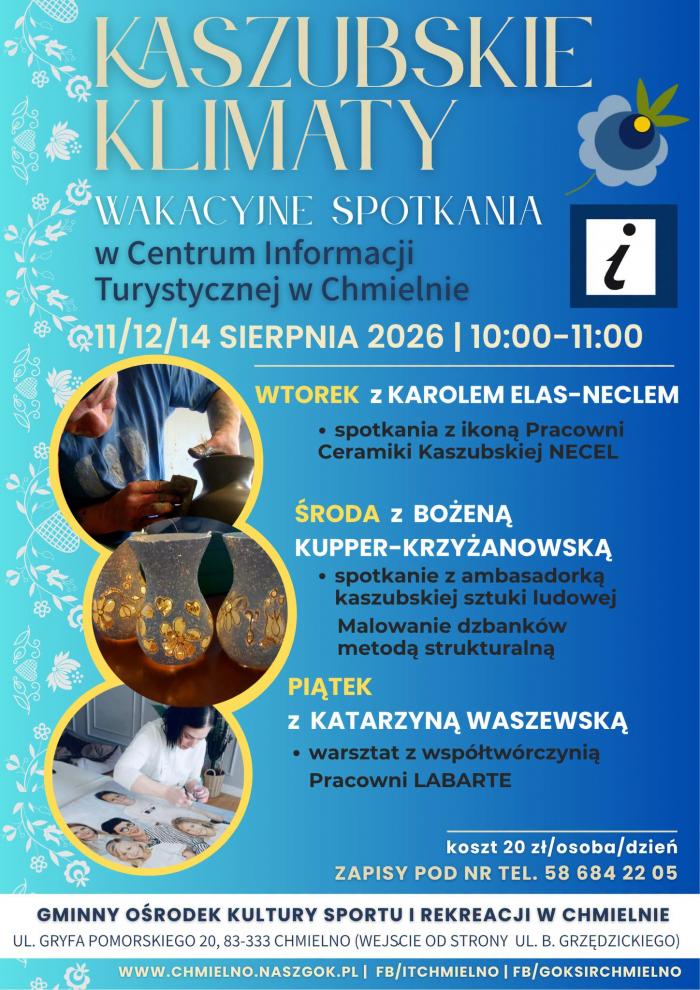 KASZUBSKIE KLIMATY

WAKACYJNE SPOTKANIA

w Centrum Informacji Turystycznej w Chmielnie

i

11/12/14 SIERPNIA 2026 | 10:00-11:00

WTOREK z KAROLEM ELAS-NECLEM

• spotkania z ikoną Pracowni Ceramiki Kaszubskiej NECEL

ŚRODA z BOŻENĄ KUPPER-KRZYŻANOWSKĄ

• spotkanie z ambasadorką kaszubskiej sztuki ludowej

Malowanie dzbanków metodą strukturalną

PIĄTEK

z KATARZYNĄ WASZEWSKĄ

• warsztat z współtwórczynią Pracowni LABARTE

koszt 20 zł/osoba/dzień

ZAPISY POD NR TEL. 58 684 22 05

GMINNY OŚRODEK KULTURY SPORTU I REKREACJI W CHMIELNIE

UL. GRYFA POMORSKIEGO 20, 83-333 CHMIELNO (WEJSCIE OD STRONY UL. B. GRZĘDZICKIEGO)

WWW.CHMIELNO.NASZGOK.PL | FB/ITCHMIELNO | FB/GOKSIRCHMIELNO